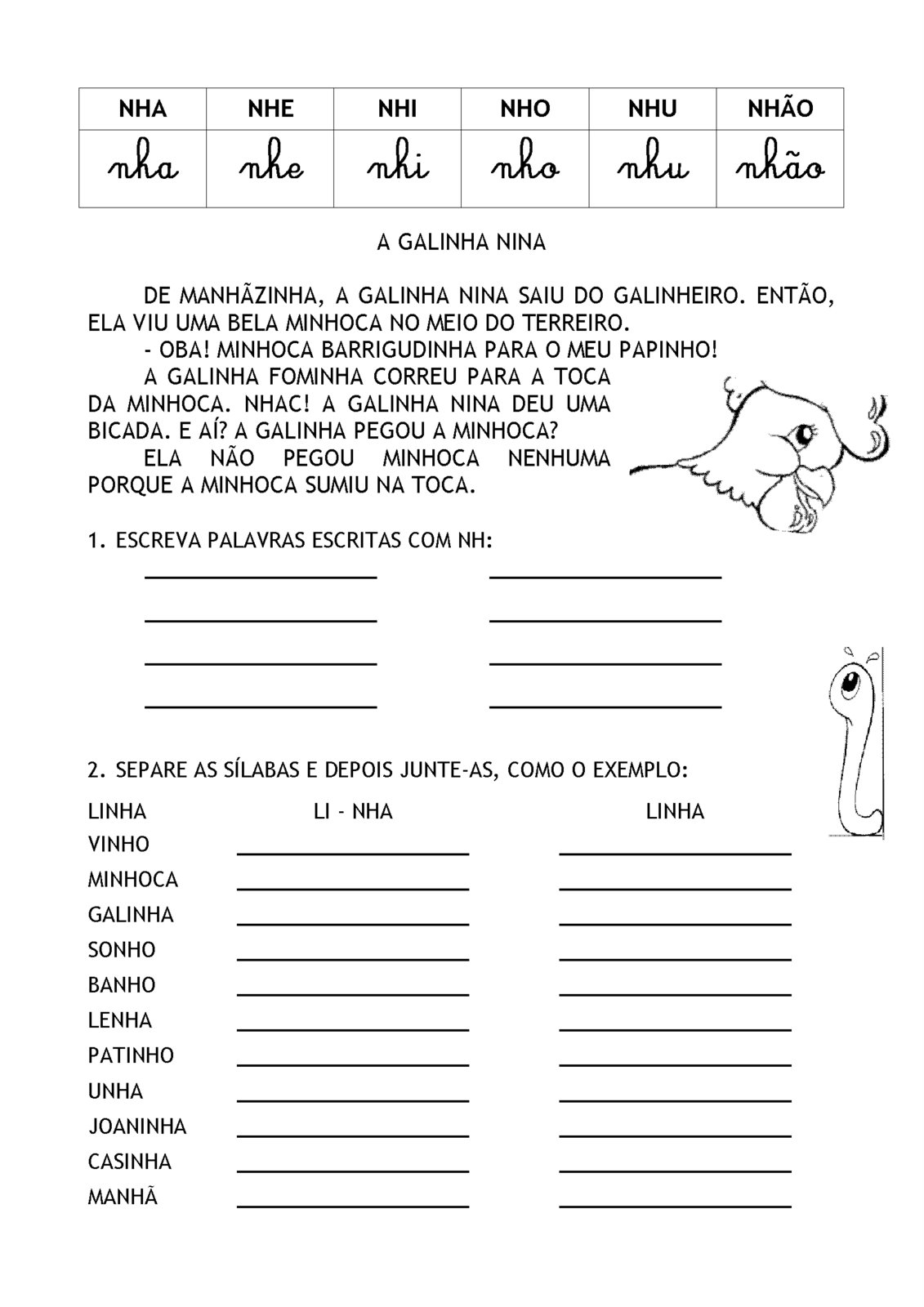 | NHA | NHE | NHI | NHO | NHU | NHÃO |
|---|---|---|---|---|---|
| nha | nhe | nhi | nho | nhu | nhão |

A GALINHA NINA

DE MANHÃZINHA, A GALINHA NINA SAIU DO GALINHEIRO. ENTÃO, ELA VIU UMA BELA MINHOCA NO MEIO DO TERREIRO.

- OBA! MINHOCA BARRIGUDINHA PARA O MEU PAPINHO!

A GALINHA FOMINHA CORREU PARA A TOCA DA MINHOCA. NHAC! A GALINHA NINA DEU UMA BICADA. E AÍ? A GALINHA PEGOU A MINHOCA?

ELA NÃO PEGOU MINHOCA NENHUMA PORQUE A MINHOCA SUMIU NA TOCA.

1. ESCREVA PALAVRAS ESCRITAS COM NH:

2. SEPARE AS SÍLABAS E DEPOIS JUNTE-AS, COMO O EXEMPLO:

LINHA LI - NHA LINHA
VINHO
MINHOCA
GALINHA
SONHO
BANHO
LENHA
PATINHO
UNHA
JOANINHA
CASINHA
MANHÃ